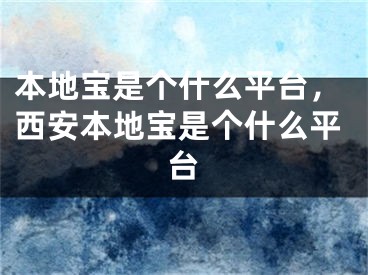 本地宝是个什么平台，西安本地宝是个什么平台